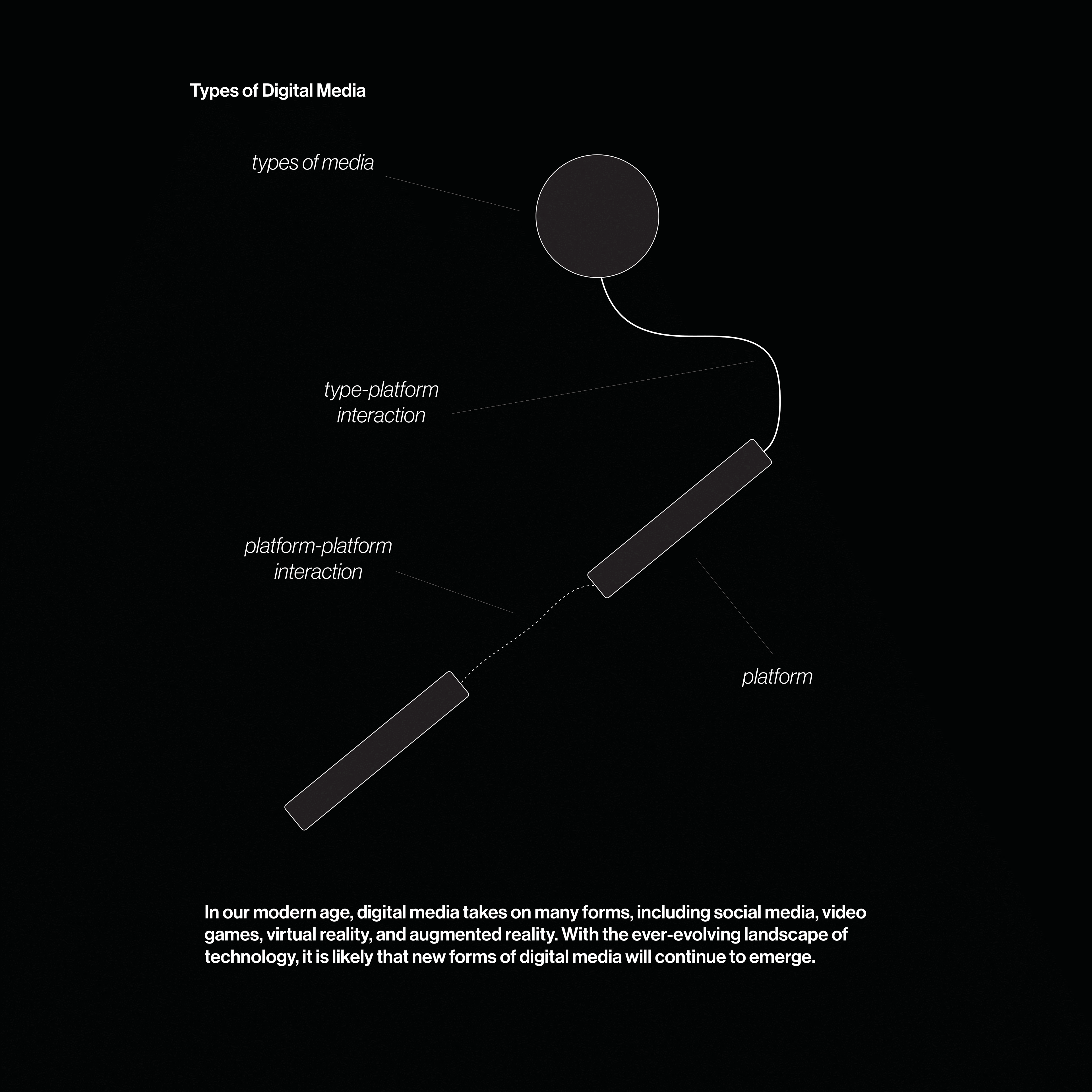 Types of Digital Media

types of media

type-platform interaction

platform-platform interaction

platform

In our modern age, digital media takes on many forms, including social media, video games, virtual reality, and augmented reality. With the ever-evolving landscape of technology, it is likely that new forms of digital media will continue to emerge.